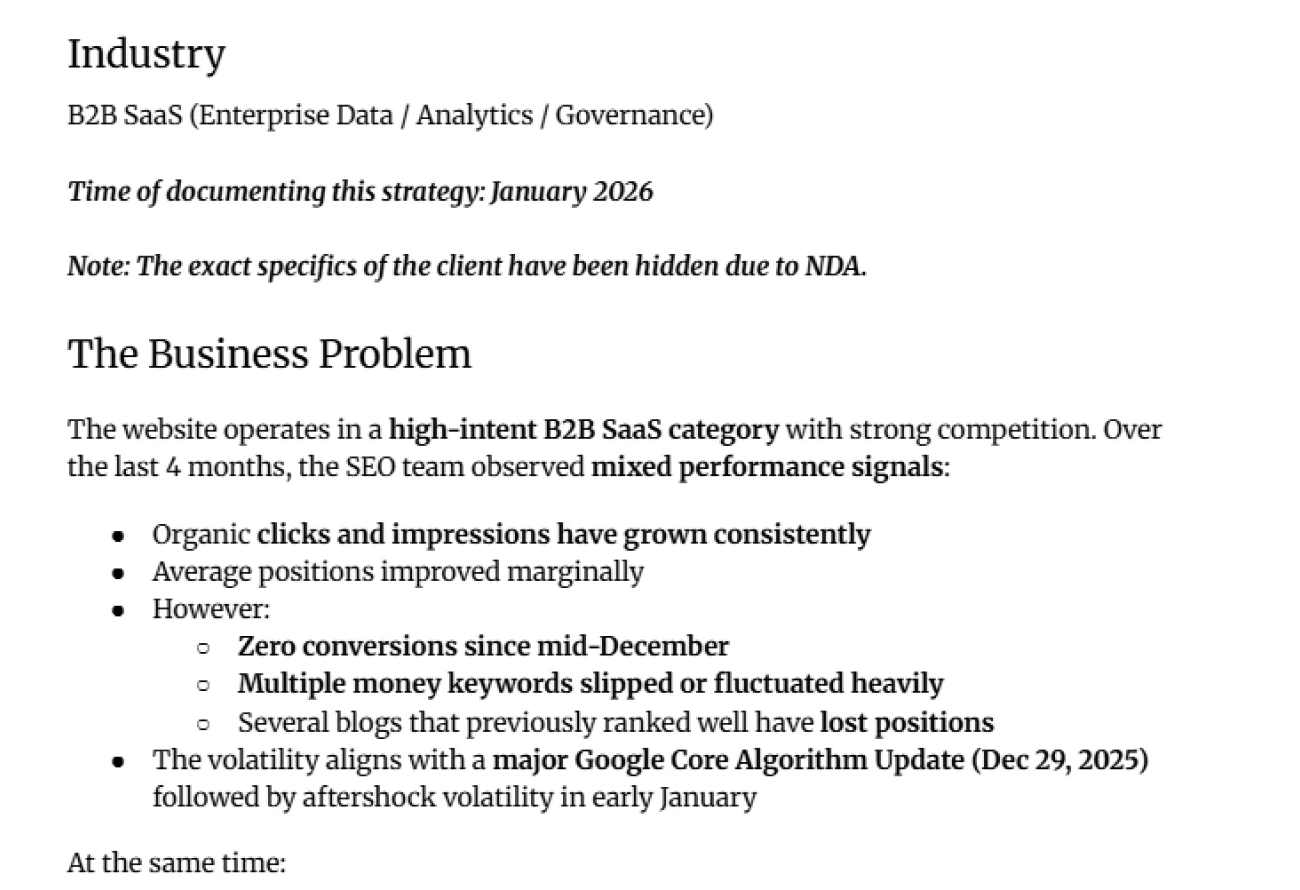 Industry

B2B SaaS (Enterprise Data / Analytics / Governance)

Time of documenting this strategy: January 2026

Note: The exact specifics of the client have been hidden due to NDA.

The Business Problem

The website operates in a high-intent B2B SaaS category with strong competition. Over the last 4 months, the SEO team observed mixed performance signals:

- Organic clicks and impressions have grown consistently
- Average positions improved marginally
- However:
  - Zero conversions since mid-December
  - Multiple money keywords slipped or fluctuated heavily
  - Several blogs that previously ranked well have lost positions
- The volatility aligns with a major Google Core Algorithm Update (Dec 29, 2025) followed by aftershock volatility in early January

At the same time: